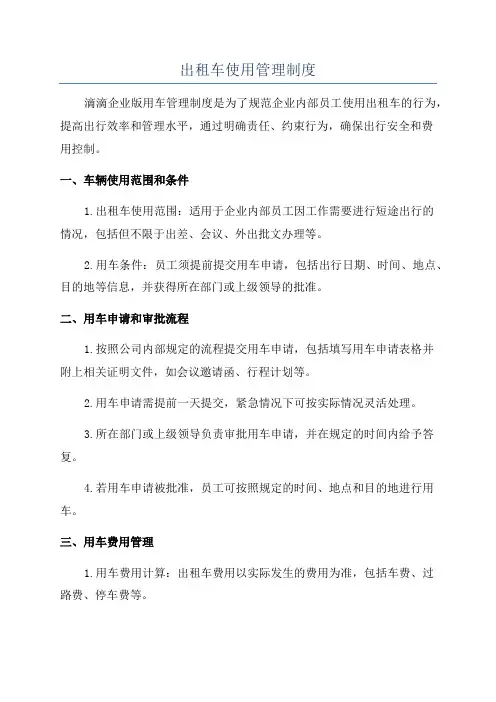 出租车使用管理制度

滴滴企业版用车管理制度是为了规范企业内部员工使用出租车的行为，提高出行效率和管理水平，通过明确责任、约束行为，确保出行安全和费用控制。

一、车辆使用范围和条件

1.出租车使用范围：适用于企业内部员工因工作需要进行短途出行的情况，包括但不限于出差、会议、外出批文办理等。

2.用车条件：员工须提前提交用车申请，包括出行日期、时间、地点、目的地等信息，并获得所在部门或上级领导的批准。

二、用车申请和审批流程

1.按照公司内部规定的流程提交用车申请，包括填写用车申请表格并附上相关证明文件，如会议邀请函、行程计划等。

2.用车申请需提前一天提交，紧急情况下可按实际情况灵活处理。

3.所在部门或上级领导负责审批用车申请，并在规定的时间内给予答复。

4.若用车申请被批准，员工可按照规定的时间、地点和目的地进行用车。

三、用车费用管理

1.用车费用计算：出租车费用以实际发生的费用为准，包括车费、过路费、停车费等。